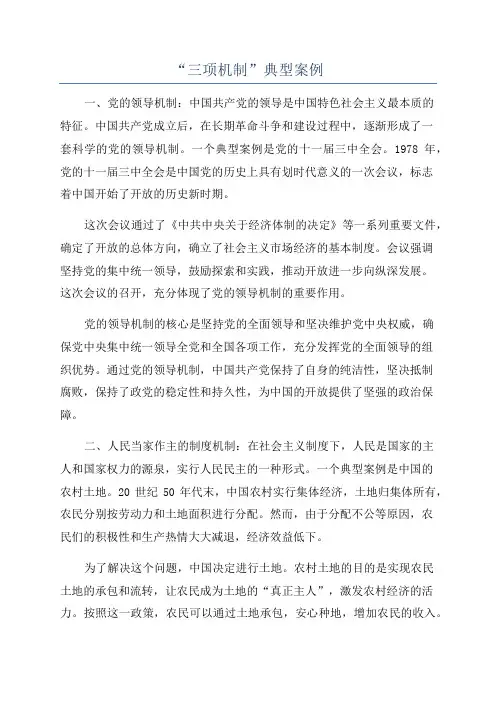 “三项机制”典型案例

一、党的领导机制：中国共产党的领导是中国特色社会主义最本质的特征。中国共产党成立后，在长期革命斗争和建设过程中，逐渐形成了一套科学的党的领导机制。一个典型案例是党的十一届三中全会。1978 年，党的十一届三中全会是中国党的历史上具有划时代意义的一次会议，标志着中国开始了开放的历史新时期。

这次会议通过了《中共中央关于经济体制的决定》等一系列重要文件，确定了开放的总体方向，确立了社会主义市场经济的基本制度。会议强调坚持党的集中统一领导，鼓励探索和实践，推动开放进一步向纵深发展。这次会议的召开，充分体现了党的领导机制的重要作用。

党的领导机制的核心是坚持党的全面领导和坚决维护党中央权威，确保党中央集中统一领导全党和全国各项工作，充分发挥党的全面领导的组织优势。通过党的领导机制，中国共产党保持了自身的纯洁性，坚决抵制腐败，保持了政党的稳定性和持久性，为中国的开放提供了坚强的政治保障。

二、人民当家作主的制度机制：在社会主义制度下，人民是国家的主人和国家权力的源泉，实行人民民主的一种形式。一个典型案例是中国的农村土地。20 世纪 50 年代末，中国农村实行集体经济，土地归集体所有，农民分别按劳动力和土地面积进行分配。然而，由于分配不公等原因，农民们的积极性和生产热情大大减退，经济效益低下。

为了解决这个问题，中国决定进行土地。农村土地的目的是实现农民土地的承包和流转，让农民成为土地的“真正主人”，激发农村经济的活力。按照这一政策，农民可以通过土地承包，安心种地，增加农民的收入。